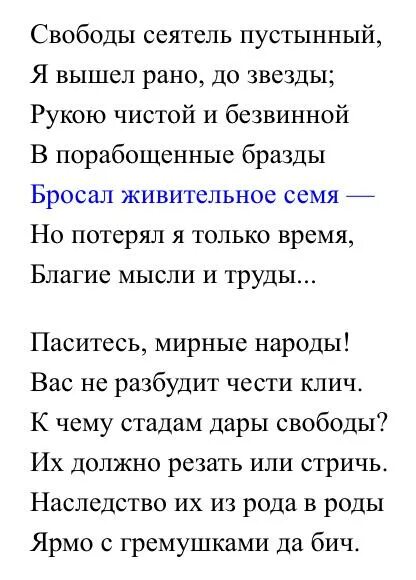 Свободы сеятель пустынный,
Я вышел рано, до звезды;
Рукою чистой и безвинной
В порабощенные бразды
Бросал живительное семя —
Но потерял я только время,
Благие мысли и труды...

Паситесь, мирные народы!
Вас не разбудит чести клич.
К чему стадам дары свободы?
Их должно резать или стричь.
Наследство их из рода в роды
Ярмо с гремушками да бич.